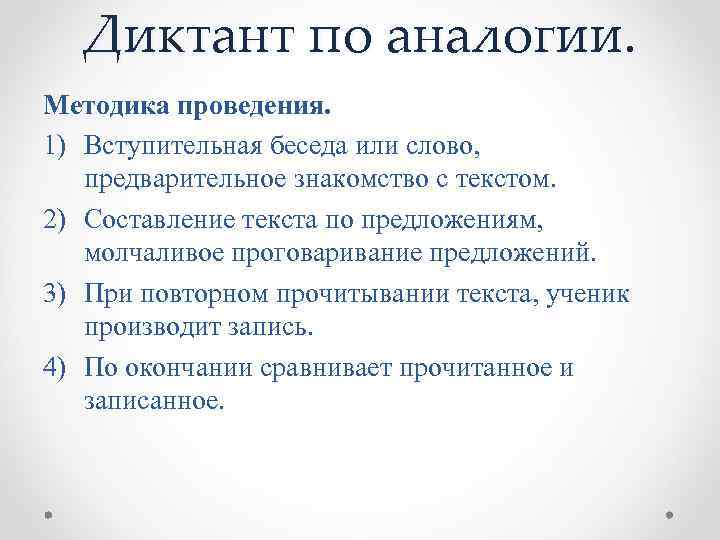 Диктант по аналогии.

Методика проведения.

1) Вступительная беседа или слово, предварительное знакомство с текстом.

2) Составление текста по предложениям, молчаливое проговаривание предложений.

3) При повторном прочитывании текста, ученик производит запись.

4) По окончании сравнивает прочитанное и записанное.